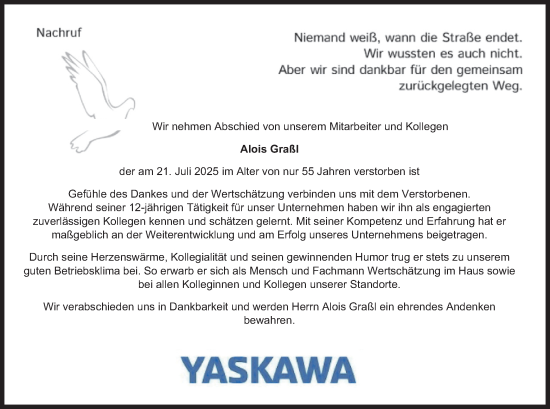 Nachruf

Niemand weiß, wann die Straße endet.
Wir wussten es auch nicht.
Aber wir sind dankbar für den gemeinsam zurückgelegten Weg.

Wir nehmen Abschied von unserem Mitarbeiter und Kollegen

Alois Graßl

der am 21. Juli 2025 im Alter von nur 55 Jahren verstorben ist

Gefühle des Dankes und der Wertschätzung verbinden uns mit dem Verstorbenen. Während seiner 12-jährigen Tätigkeit für unser Unternehmen haben wir ihn als engagierten zuverlässigen Kollegen kennen und schätzen gelernt. Mit seiner Kompetenz und Erfahrung hat er maßgeblich an der Weiterentwicklung und am Erfolg unseres Unternehmens beigetragen.

Durch seine Herzenswärme, Kollegialität und seinen gewinnenden Humor trug er stets zu unserem guten Betriebsklima bei. So erwarb er sich als Mensch und Fachmann Wertschätzung im Haus sowie bei allen Kolleginnen und Kollegen unserer Standorte.

Wir verabschieden uns in Dankbarkeit und werden Herrn Alois Graßl ein ehrendes Andenken bewahren.

YASKAWA